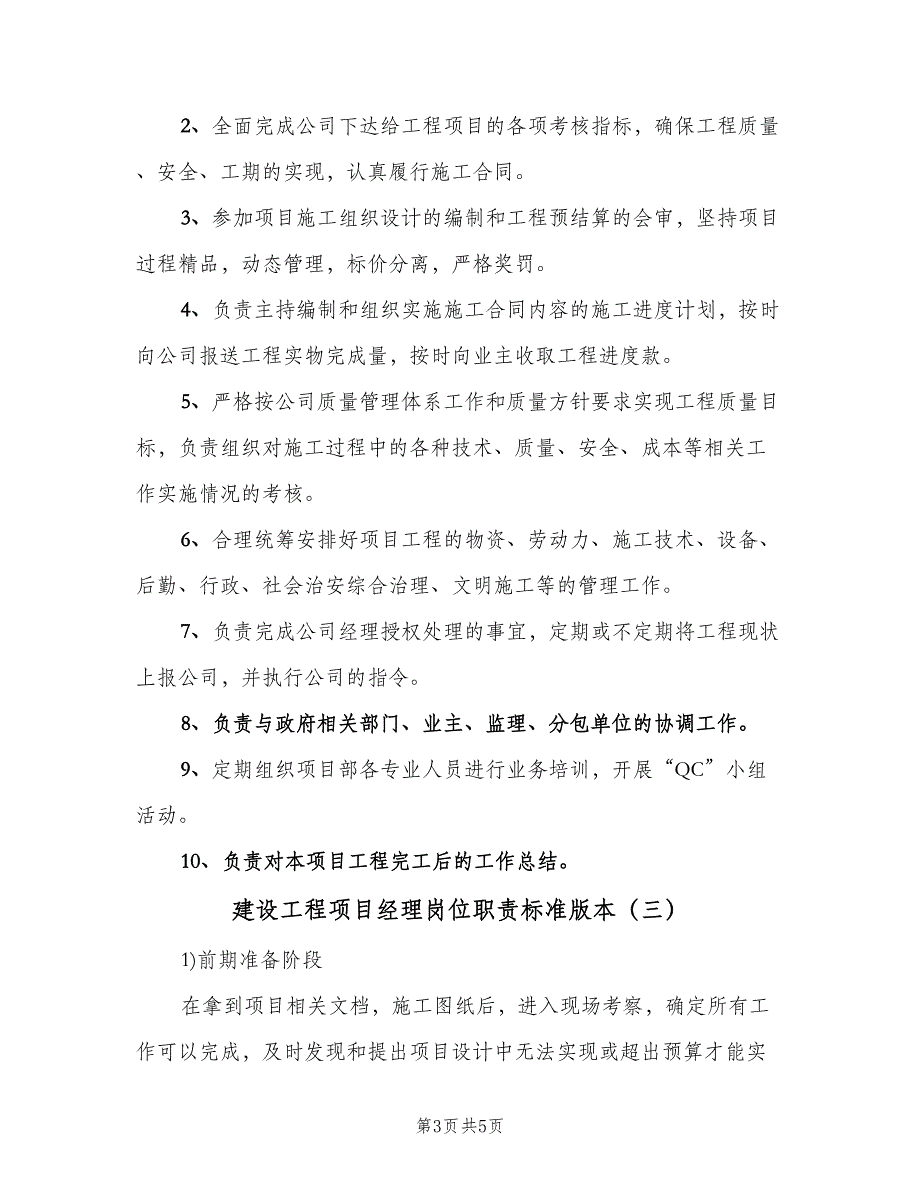 2、全面完成公司下达给工程项目的各项考核指标，确保工程质量、安全、工期的实现，认真履行施工合同。

3、参加项目施工组织设计的编制和工程预结算的会审，坚持项目过程精品，动态管理，标价分离，严格奖罚。

4、负责主持编制和组织实施施工合同内容的施工进度计划，按时向公司报送工程实物完成量，按时向业主收取工程进度款。

5、严格按公司质量管理体系工作和质量方针要求实现工程质量目标，负责组织对施工过程中的各种技术、质量、安全、成本等相关工作实施情况的考核。

6、合理统筹安排好项目工程的物资、劳动力、施工技术、设备、后勤、行政、社会治安综合治理、文明施工等的管理工作。

7、负责完成公司经理授权处理的事宜，定期或不定期将工程现状上报公司，并执行公司的指令。

8、负责与政府相关部门、业主、监理、分包单位的协调工作。

9、定期组织项目部各专业人员进行业务培训，开展“QC”小组活动。

10、负责对本项目工程完工后的工作总结。

建设工程项目经理岗位职责标准版本（三）

1)前期准备阶段

在拿到项目相关文档，施工图纸后，进入现场考察，确定所有工作可以完成，及时发现和提出项目设计中无法实现或超出预算才能实

第3页 共5页